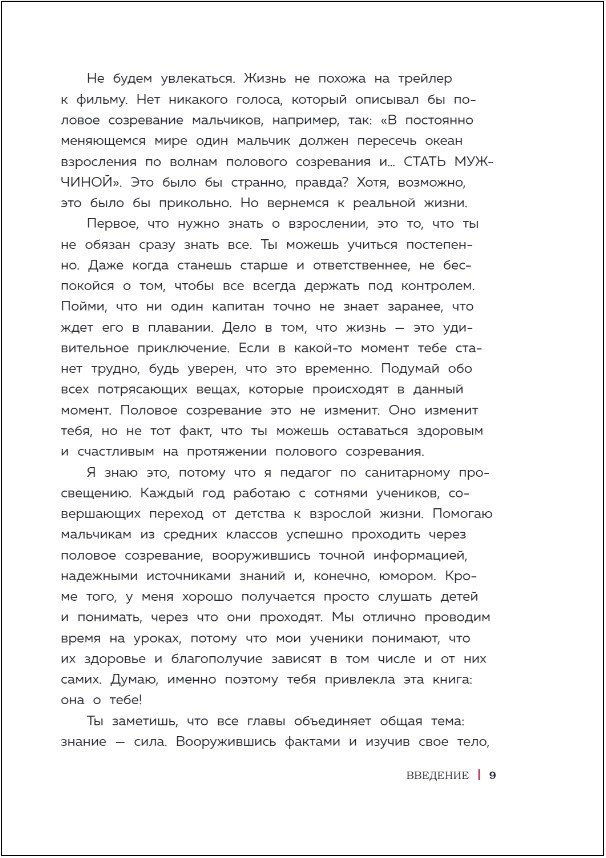 Не будем увлекаться. Жизнь не похожа на трейлер к фильму. Нет никакого голоса, который описывал бы половое созревание мальчиков, например, так: «В постоянно меняющемся мире один мальчик должен пересечь океан взросления по волнам полового созревания и… СТАТЬ МУЖЧИНОЙ». Это было бы странно, правда? Хотя, возможно, это было бы прикольно. Но вернемся к реальной жизни.

Первое, что нужно знать о взрослении, это то, что ты не обязан сразу знать все. Ты можешь учиться постепенно. Даже когда станешь старше и ответственнее, не беспокойся о том, чтобы все всегда держать под контролем. Пойми, что ни один капитан точно не знает заранее, что ждет его в плавании. Дело в том, что жизнь — это удивительное приключение. Если в какой-то момент тебе станет трудно, будь уверен, что это временно. Подумай обо всех потрясающих вещах, которые происходят в данный момент. Половое созревание это не изменит. Оно изменит тебя, но не тот факт, что ты можешь оставаться здоровым и счастливым на протяжении полового созревания.

Я знаю это, потому что я педагог по санитарному просвещению. Каждый год работаю с сотнями учеников, совершающих переход от детства к взрослой жизни. Помогаю мальчикам из средних классов успешно проходить через половое созревание, вооружившись точной информацией, надежными источниками знаний и, конечно, юмором. Кроме того, у меня хорошо получается просто слушать детей и понимать, через что они проходят. Мы отлично проводим время на уроках, потому что мои ученики понимают, что их здоровье и благополучие зависят в том числе и от них самих. Думаю, именно поэтому тебя привлекла эта книга: она о тебе!

Ты заметишь, что все главы объединяет общая тема: знание — сила. Вооружившись фактами и изучив свое тело,

ВВЕДЕНИЕ | 9